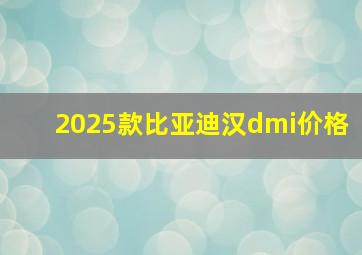 2025款比亚迪汉dmi价格